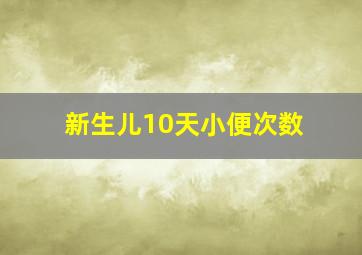 新生儿10天小便次数